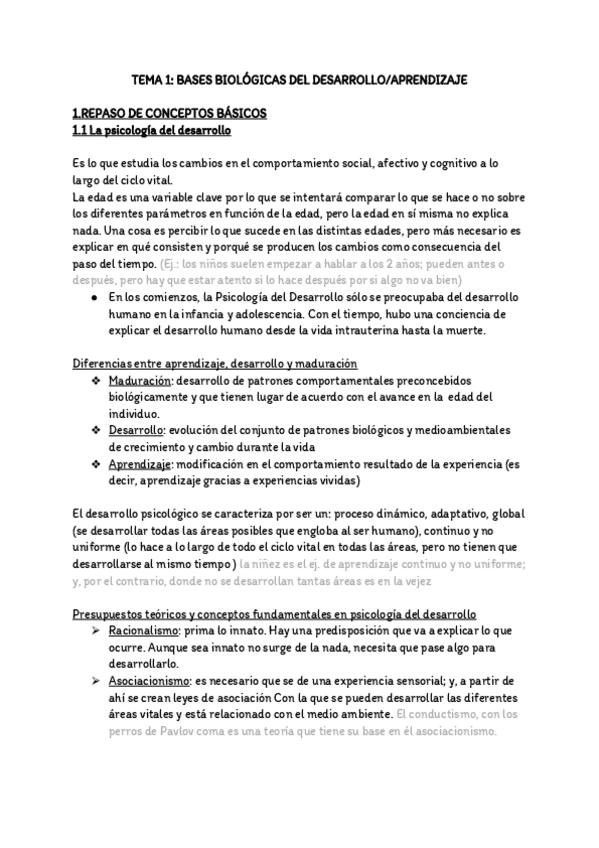 TEMA 1: BASES BIOLÓGICAS DEL DESARROLLO/APRENDIZAJE

1.REPASO DE CONCEPTOS BÁSICOS
1.1 La psicología del desarrollo

Es lo que estudia los cambios en el comportamiento social, afectivo y cognitivo a lo largo del ciclo vital.
La edad es una variable clave por lo que se intentará comparar lo que se hace o no sobre los diferentes parámetros en función de la edad, pero la edad en sí misma no explica nada. Una cosa es percibir lo que sucede en las distintas edades, pero más necesario es explicar en qué consisten y porqué se producen los cambios como consecuencia del paso del tiempo. (Ej.: los niños suelen empezar a hablar a los 2 años; pueden antes o después, pero hay que estar atento si lo hace después por si algo no va bien)

● En los comienzos, la Psicología del Desarrollo sólo se preocupaba del desarrollo humano en la infancia y adolescencia. Con el tiempo, hubo una conciencia de explicar el desarrollo humano desde la vida intrauterina hasta la muerte.

Diferencias entre aprendizaje, desarrollo y maduración
❖ Maduración: desarrollo de patrones comportamentales preconcebidos biológicamente y que tienen lugar de acuerdo con el avance en la edad del individuo.
❖ Desarrollo: evolución del conjunto de patrones biológicos y medioambientales de crecimiento y cambio durante la vida
❖ Aprendizaje: modificación en el comportamiento resultado de la experiencia (es decir, aprendizaje gracias a experiencias vividas)

El desarrollo psicológico se caracteriza por ser un: proceso dinámico, adaptativo, global (se desarrollar todas las áreas posibles que engloba al ser humano), continuo y no uniforme (lo hace a lo largo de todo el ciclo vital en todas las áreas, pero no tienen que desarrollarse al mismo tiempo) la niñez es el ej. de aprendizaje continuo y no uniforme; y, por el contrario, donde no se desarrollan tantas áreas es en la vejez

Presupuestos teóricos y conceptos fundamentales en psicología del desarrollo
➢ Racionalismo: prima lo innato. Hay una predisposición que va a explicar lo que ocurre. Aunque sea innato no surge de la nada, necesita que pase algo para desarrollarlo.
➢ Asociacionismo: es necesario que se de una experiencia sensorial; y, a partir de ahí se crean leyes de asociación Con la que se pueden desarrollar las diferentes áreas vitales y está relacionado con el medio ambiente. El conductismo, con los perros de Pavlov coma es una teoría que tiene su base en él asociacionismo.